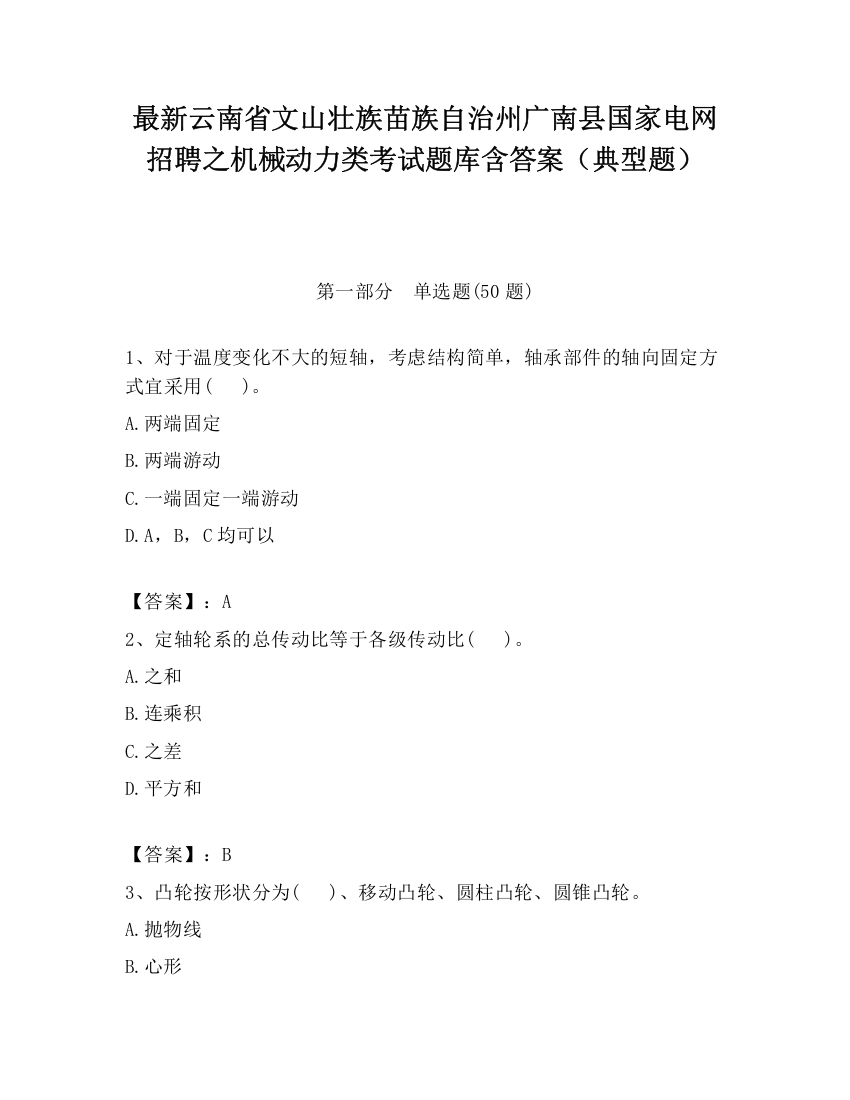 最新云南省文山壮族苗族自治州广南县国家电网招聘之机械动力类考试题库含答案（典型题）

第一部分　单选题(50 题)

1、对于温度变化不大的短轴，考虑结构简单，轴承部件的轴向固定方式宜采用(　　)。

A.两端固定

B.两端游动

C.一端固定一端游动

D.A，B，C 均可以

【答案】：A

2、定轴轮系的总传动比等于各级传动比(　　)。

A.之和

B.连乘积

C.之差

D.平方和

【答案】：B

3、凸轮按形状分为(　　)、移动凸轮、圆柱凸轮、圆锥凸轮。

A.抛物线

B.心形